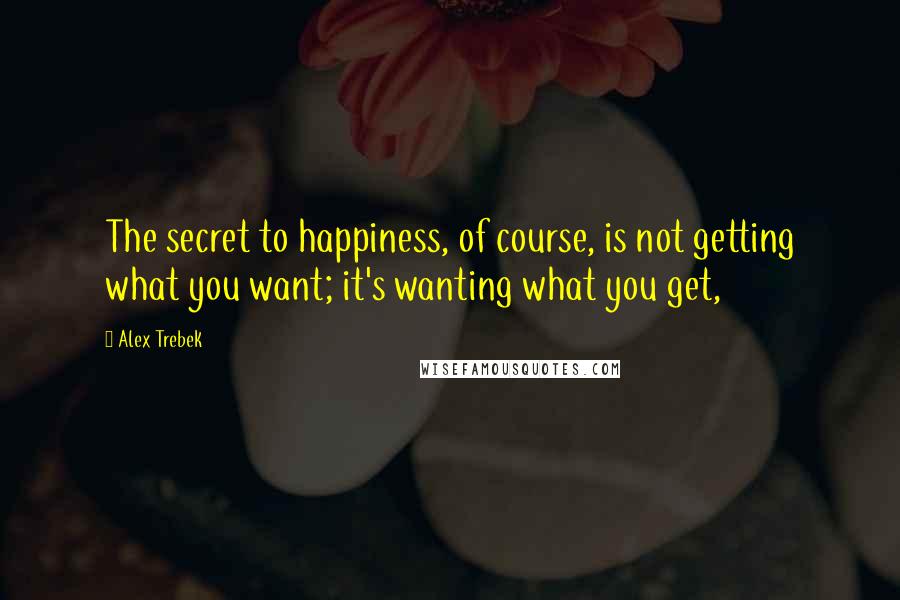 The secret to happiness, of course, is not getting what you want; it's wanting what you get,

Alex Trebek

WISEFAMOUSQUOTES.COM